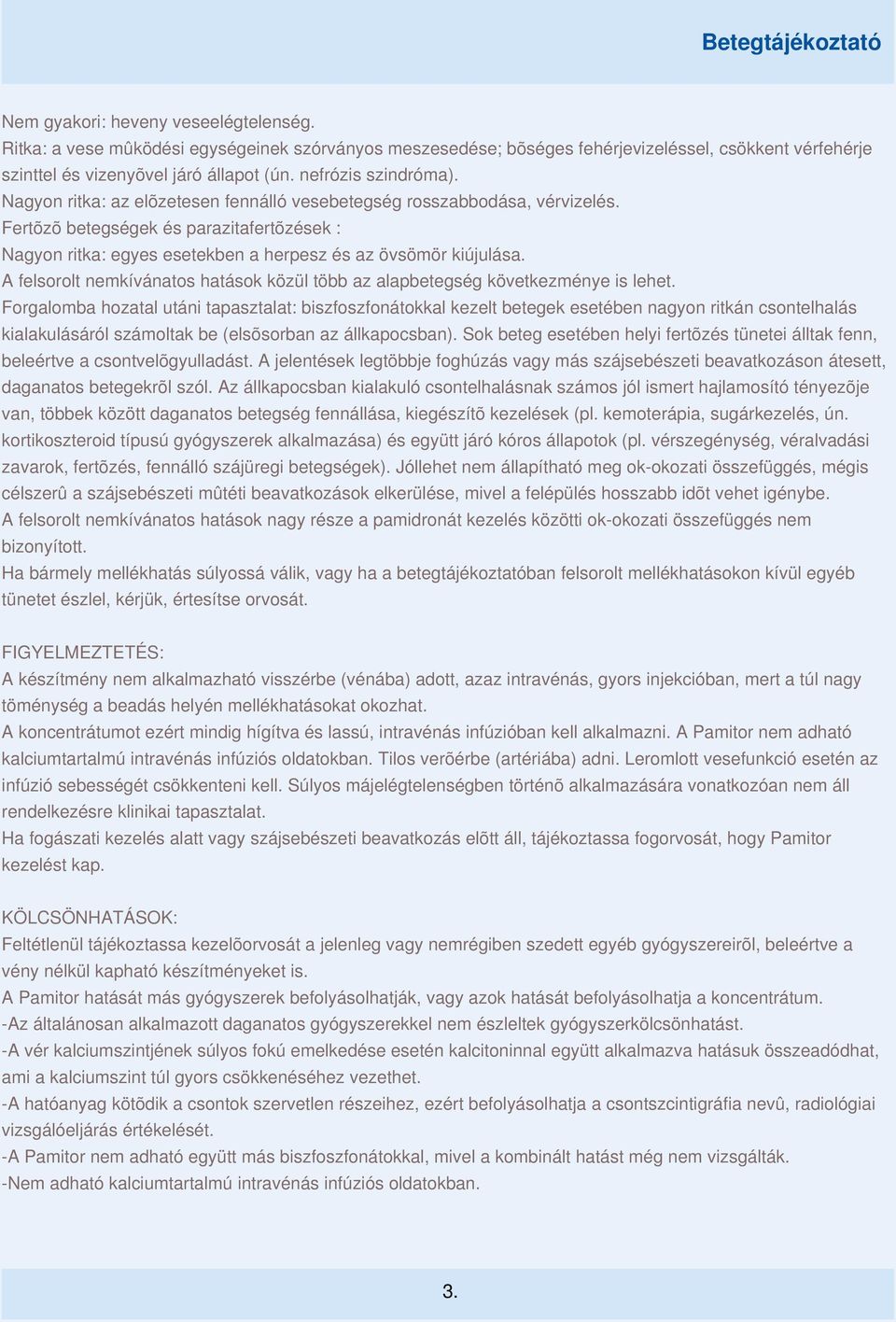 Betegtájékoztató

Nem gyakori: heveny veseelégtelenség.
Ritka: a vese mûködési egységeinek szórványos meszesedése; bõséges fehérjevizeléssel, csökkent vérfehérje szinttel és vizenyõvel járó állapot (ún. nefrózis szindróma).
Nagyon ritka: az elõzetesen fennálló vesebetegség rosszabbodása, vérvizelés.
Fertõzõ betegségek és parazitafertõzések :
Nagyon ritka: egyes esetekben a herpesz és az övsömör kiújulása.
A felsorolt nemkívánatos hatások közül több az alapbetegség következménye is lehet.
Forgalomba hozatal utáni tapasztalat: biszfoszfonátokkal kezelt betegek esetében nagyon ritkán csontelhalás kialakulásáról számoltak be (elsõsorban az állkapocsban). Sok beteg esetében helyi fertõzés tünetei álltak fenn, beleértve a csontvelõgyulladást. A jelentések legtöbbje foghúzás vagy más szájsebészeti beavatkozáson átesett, daganatos betegekrõl szól. Az állkapocsban kialakuló csontelhalásnak számos jól ismert hajlamosító tényezõje van, többek között daganatos betegség fennállása, kiegészítõ kezelések (pl. kemoterápia, sugárkezelés, ún. kortikoszteroid típusú gyógyszerek alkalmazása) és együtt járó kóros állapotok (pl. vérszegénység, véralvadási zavarok, fertõzés, fennálló szájüregi betegségek). Jóllehet nem állapítható meg ok-okozati összefüggés, mégis célszerû a szájsebészeti mûtéti beavatkozások elkerülése, mivel a felépülés hosszabb idõt vehet igénybe.
A felsorolt nemkívánatos hatások nagy része a pamidronát kezelés közötti ok-okozati összefüggés nem bizonyított.
Ha bármely mellékhatás súlyossá válik, vagy ha a betegtájékoztatóban felsorolt mellékhatásokon kívül egyéb tünetet észlel, kérjük, értesítse orvosát.

FIGYELMEZTETÉS:
A készítmény nem alkalmazható visszérbe (vénába) adott, azaz intravénás, gyors injekcióban, mert a túl nagy töménység a beadás helyén mellékhatásokat okozhat.
A koncentrátumot ezért mindig hígítva és lassú, intravénás infúzióban kell alkalmazni. A Pamitor nem adható kalciumtartalmú intravénás infúziós oldatokban. Tilos verõérbe (artériába) adni. Leromlott vesefunkció esetén az infúzió sebességét csökkenteni kell. Súlyos májelégtelenségben történõ alkalmazására vonatkozóan nem áll rendelkezésre klinikai tapasztalat.
Ha fogászati kezelés alatt vagy szájsebészeti beavatkozás elõtt áll, tájékoztassa fogorvosát, hogy Pamitor kezelést kap.

KÖLCSÖNHATÁSOK:
Feltétlenül tájékoztassa kezelõorvosát a jelenleg vagy nemrégiben szedett egyéb gyógyszereirõl, beleértve a vény nélkül kapható készítményeket is.
A Pamitor hatását más gyógyszerek befolyásolhatják, vagy azok hatását befolyásolhatja a koncentrátum.
-Az általánosan alkalmazott daganatos gyógyszerekkel nem észleltek gyógyszerkölcsönhatást.
-A vér kalciumszintjének súlyos fokú emelkedése esetén kalcitoninnal együtt alkalmazva hatásuk összeadódhat, ami a kalciumszint túl gyors csökkenéséhez vezethet.
-A hatóanyag kötõdik a csontok szervetlen részeihez, ezért befolyásolhatja a csontszcintigráfia nevû, radiológiai vizsgálóeljárás értékelését.
-A Pamitor nem adható együtt más biszfoszfonátokkal, mivel a kombinált hatást még nem vizsgálták.
-Nem adható kalciumtartalmú intravénás infúziós oldatokban.

3.